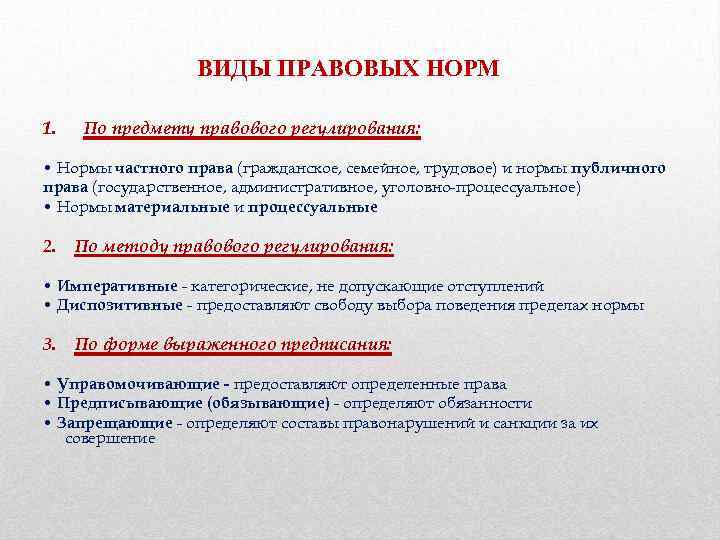 ВИДЫ ПРАВОВЫХ НОРМ

1. По предмету правового регулирования:

• Нормы частного права (гражданское, семейное, трудовое) и нормы публичного права (государственное, административное, уголовно-процессуальное)
• Нормы материальные и процессуальные

2. По методу правового регулирования:

• Императивные - категорические, не допускающие отступлений
• Диспозитивные - предоставляют свободу выбора поведения пределах нормы

3. По форме выраженного предписания:

• Управомочивающие - предоставляют определенные права
• Предписывающие (обязывающие) - определяют обязанности
• Запрещающие - определяют составы правонарушений и санкции за их совершение